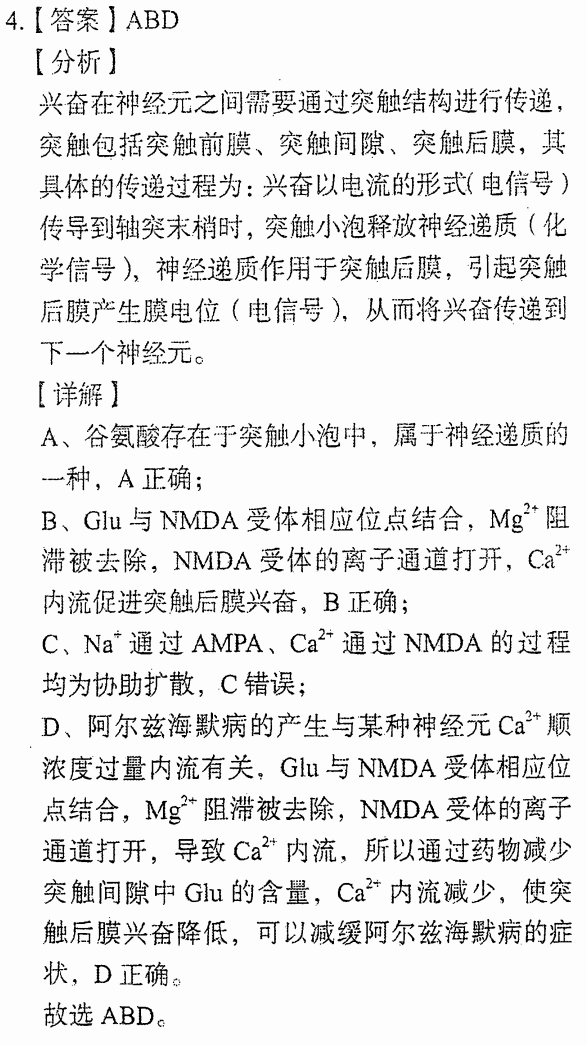 4.【答案】ABD

【分析】

兴奋在神经元之间需要通过突触结构进行传递，突触包括突触前膜、突触间隙、突触后膜，其具体的传递过程为：兴奋以电流的形式（电信号）传导到轴突末梢时，突触小泡释放神经递质（化学信号），神经递质作用于突触后膜，引起突触后膜产生膜电位（电信号），从而将兴奋传递到下一个神经元。

【详解】

A、谷氨酸存在于突触小泡中，属于神经递质的一种，A 正确；

B、Glu 与 NMDA 受体相应位点结合，$Mg^{2+}$ 阻滞被去除，NMDA 受体的离子通道打开，$Ca^{2+}$ 内流促进突触后膜兴奋，B 正确；

C、$Na^{+}$ 通过 AMPA、$Ca^{2+}$ 通过 NMDA 的过程均为协助扩散，C 错误；

D、阿尔兹海默病的产生与某种神经元 $Ca^{2+}$ 顺浓度过量内流有关，Glu 与 NMDA 受体相应位点结合，$Mg^{2+}$ 阻滞被去除，NMDA 受体的离子通道打开，导致 $Ca^{2+}$ 内流，所以通过药物减少突触间隙中 Glu 的含量，$Ca^{2+}$ 内流减少，使突触后膜兴奋降低，可以减缓阿尔兹海默病的症状，D 正确。

故选 ABD。